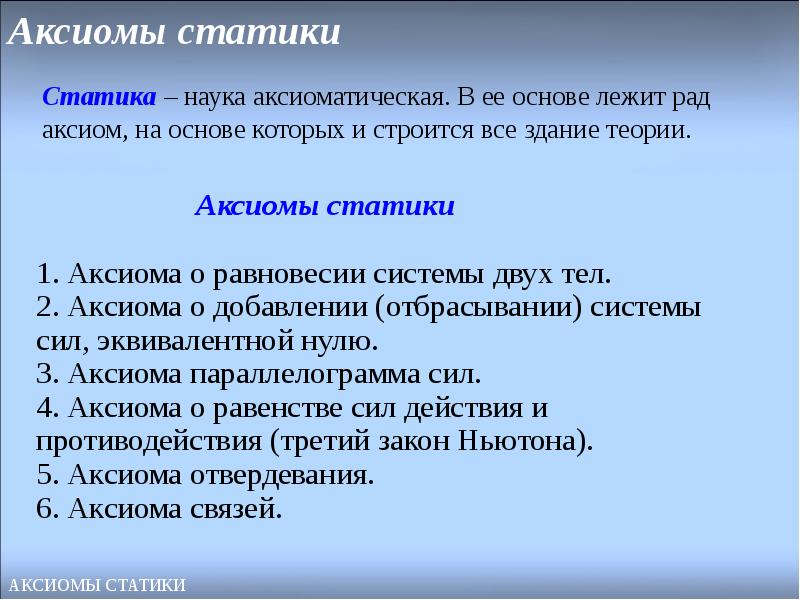 Аксиомы статики

Статика – наука аксиоматическая. В ее основе лежит рад аксиом, на основе которых и строится все здание теории.

Аксиомы статики

1. Аксиома о равновесии системы двух тел.
2. Аксиома о добавлении (отбрасывании) системы сил, эквивалентной нулю.
3. Аксиома параллелограмма сил.
4. Аксиома о равенстве сил действия и противодействия (третий закон Ньютона).
5. Аксиома отвердевания.
6. Аксиома связей.

АКСИОМЫ СТАТИКИ